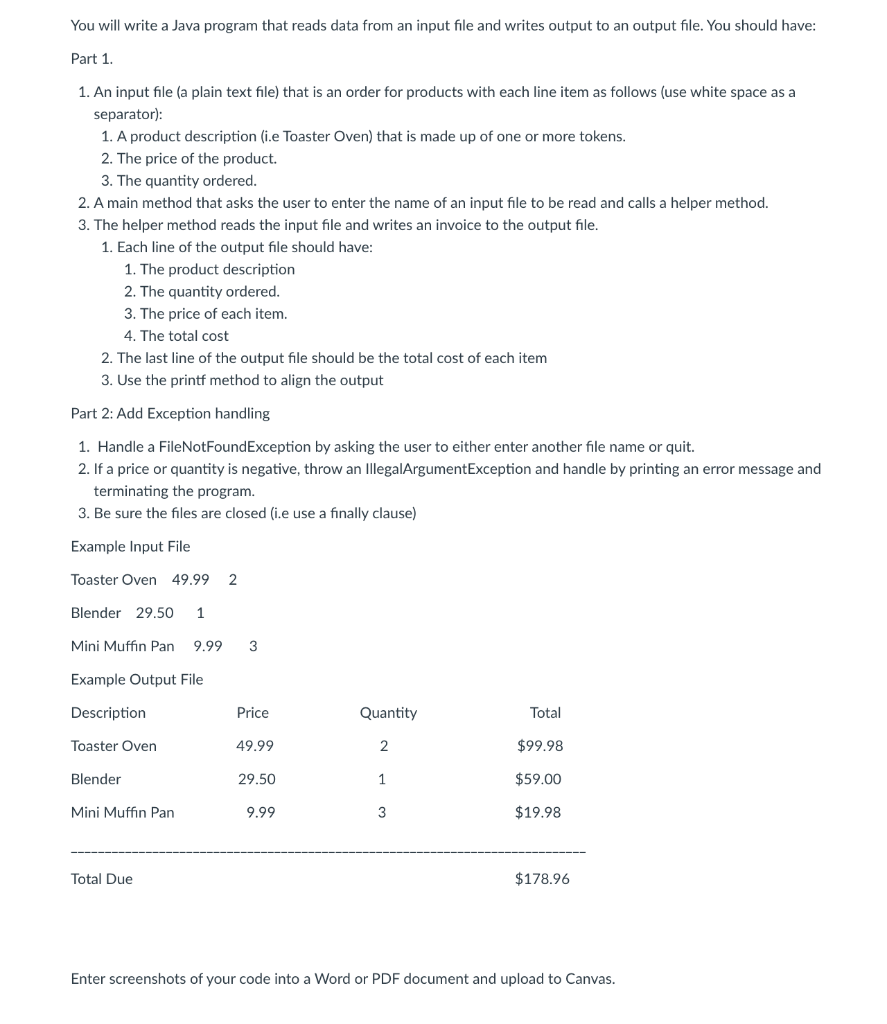 You will write a Java program that reads data from an input file and writes output to an output file. You should have:

Part 1.

1. An input file (a plain text file) that is an order for products with each line item as follows (use white space as a separator):
   1. A product description (i.e Toaster Oven) that is made up of one or more tokens.
   2. The price of the product.
   3. The quantity ordered.
2. A main method that asks the user to enter the name of an input file to be read and calls a helper method.
3. The helper method reads the input file and writes an invoice to the output file.
   1. Each line of the output file should have:
      1. The product description
      2. The quantity ordered.
      3. The price of each item.
      4. The total cost
   2. The last line of the output file should be the total cost of each item
   3. Use the printf method to align the output

Part 2: Add Exception handling

1. Handle a FileNotFoundException by asking the user to either enter another file name or quit.
2. If a price or quantity is negative, throw an IllegalArgumentException and handle by printing an error message and terminating the program.
3. Be sure the files are closed (i.e use a finally clause)

Example Input File

Toaster Oven 49.99 2

Blender 29.50 1

Mini Muffin Pan 9.99 3

Example Output File

| Description | Price | Quantity | Total |
|---|---|---|---|
| Toaster Oven | 49.99 | 2 | $99.98 |
| Blender | 29.50 | 1 | $59.00 |
| Mini Muffin Pan | 9.99 | 3 | $19.98 |

---------------------------------------------------------------------------

Total Due $178.96

Enter screenshots of your code into a Word or PDF document and upload to Canvas.